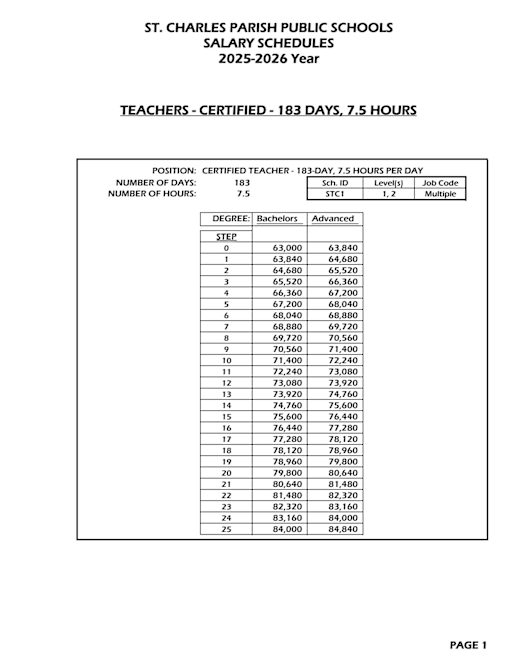 ST. CHARLES PARISH PUBLIC SCHOOLS
SALARY SCHEDULES
2025-2026 Year

TEACHERS - CERTIFIED - 183 DAYS, 7.5 HOURS

POSITION: CERTIFIED TEACHER - 183-DAY, 7.5 HOURS PER DAY
NUMBER OF DAYS: 183
NUMBER OF HOURS: 7.5

| Sch. ID | Level(s) | Job Code |
|---|---|---|
| STC1 | 1, 2 | Multiple |

| DEGREE: | Bachelors | Advanced |
|---|---|---|
| STEP | | |
| 0 | 63,000 | 63,840 |
| 1 | 63,840 | 64,680 |
| 2 | 64,680 | 65,520 |
| 3 | 65,520 | 66,360 |
| 4 | 66,360 | 67,200 |
| 5 | 67,200 | 68,040 |
| 6 | 68,040 | 68,880 |
| 7 | 68,880 | 69,720 |
| 8 | 69,720 | 70,560 |
| 9 | 70,560 | 71,400 |
| 10 | 71,400 | 72,240 |
| 11 | 72,240 | 73,080 |
| 12 | 73,080 | 73,920 |
| 13 | 73,920 | 74,760 |
| 14 | 74,760 | 75,600 |
| 15 | 75,600 | 76,440 |
| 16 | 76,440 | 77,280 |
| 17 | 77,280 | 78,120 |
| 18 | 78,120 | 78,960 |
| 19 | 78,960 | 79,800 |
| 20 | 79,800 | 80,640 |
| 21 | 80,640 | 81,480 |
| 22 | 81,480 | 82,320 |
| 23 | 82,320 | 83,160 |
| 24 | 83,160 | 84,000 |
| 25 | 84,000 | 84,840 |

PAGE 1